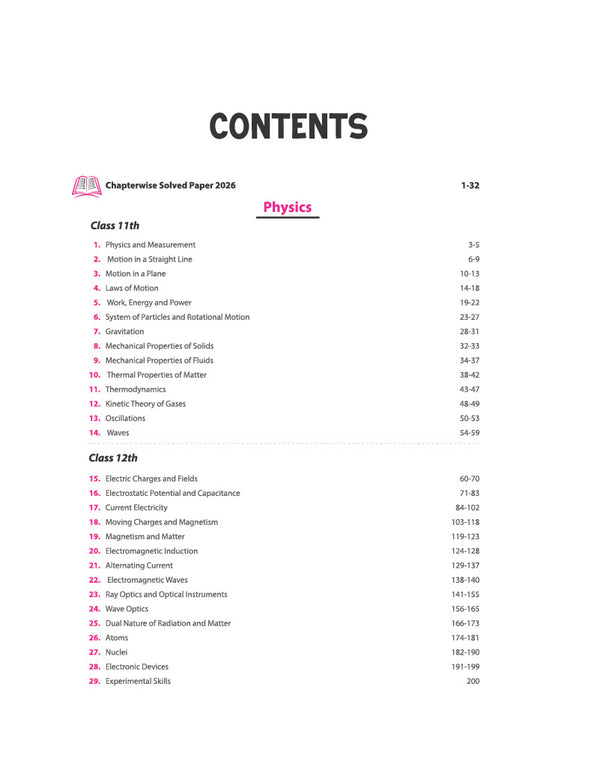 CONTENTS

Chapterwise Solved Paper 2026 1-32

Physics

Class 11th

1. Physics and Measurement 3-5
2. Motion in a Straight Line 6-9
3. Motion in a Plane 10-13
4. Laws of Motion 14-18
5. Work, Energy and Power 19-22
6. System of Particles and Rotational Motion 23-27
7. Gravitation 28-31
8. Mechanical Properties of Solids 32-33
9. Mechanical Properties of Fluids 34-37
10. Thermal Properties of Matter 38-42
11. Thermodynamics 43-47
12. Kinetic Theory of Gases 48-49
13. Oscillations 50-53
14. Waves 54-59

Class 12th

15. Electric Charges and Fields 60-70
16. Electrostatic Potential and Capacitance 71-83
17. Current Electricity 84-102
18. Moving Charges and Magnetism 103-118
19. Magnetism and Matter 119-123
20. Electromagnetic Induction 124-128
21. Alternating Current 129-137
22. Electromagnetic Waves 138-140
23. Ray Optics and Optical Instruments 141-155
24. Wave Optics 156-165
25. Dual Nature of Radiation and Matter 166-173
26. Atoms 174-181
27. Nuclei 182-190
28. Electronic Devices 191-199
29. Experimental Skills 200